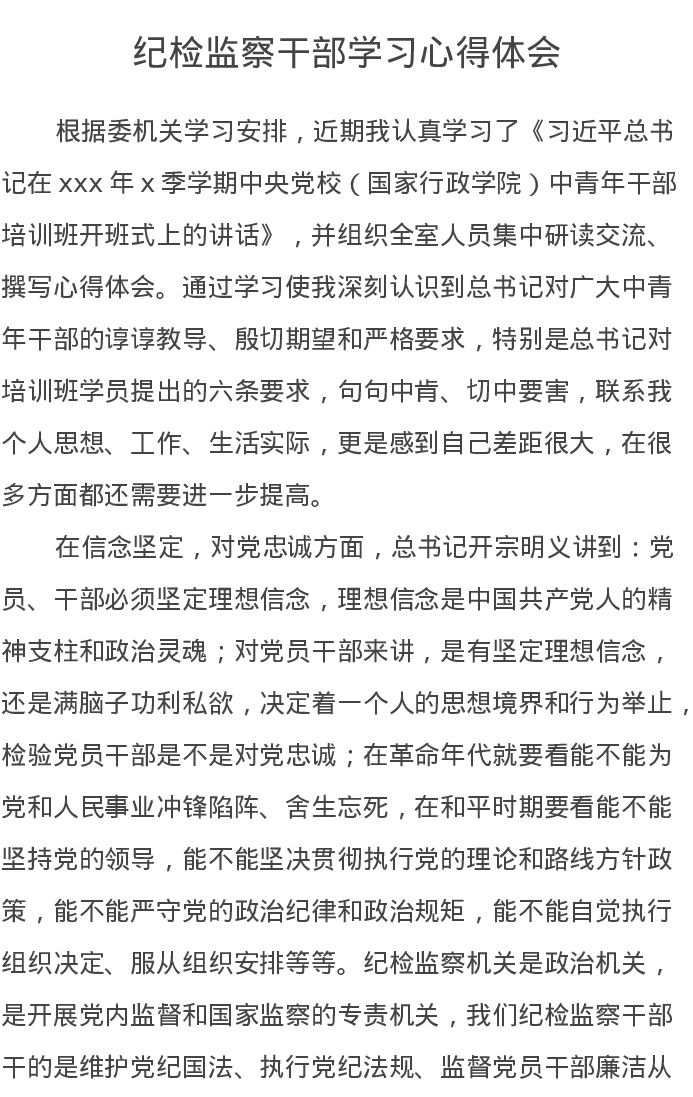 纪检监察干部学习心得体会

根据委机关学习安排，近期我认真学习了《习近平总书记在 xxx 年 x 季学期中央党校（国家行政学院）中青年干部培训班开班式上的讲话》，并组织全室人员集中研读交流、撰写心得体会。通过学习使我深刻认识到总书记对广大中青年干部的谆谆教导、殷切期望和严格要求，特别是总书记对培训班学员提出的六条要求，句句中肯、切中要害，联系我个人思想、工作、生活实际，更是感到自己差距很大，在很多方面都还需要进一步提高。

在信念坚定，对党忠诚方面，总书记开宗明义讲到：党员、干部必须坚定理想信念，理想信念是中国共产党人的精神支柱和政治灵魂；对党员干部来讲，是有坚定理想信念，还是满脑子功利私欲，决定着一个人的思想境界和行为举止，检验党员干部是不是对党忠诚；在革命年代就要看能不能为党和人民事业冲锋陷阵、舍生忘死，在和平时期要看能不能坚持党的领导，能不能坚决贯彻执行党的理论和路线方针政策，能不能严守党的政治纪律和政治规矩，能不能自觉执行组织决定、服从组织安排等等。纪检监察机关是政治机关，是开展党内监督和国家监察的专责机关，我们纪检监察干部干的是维护党纪国法、执行党纪法规、监督党员干部廉洁从